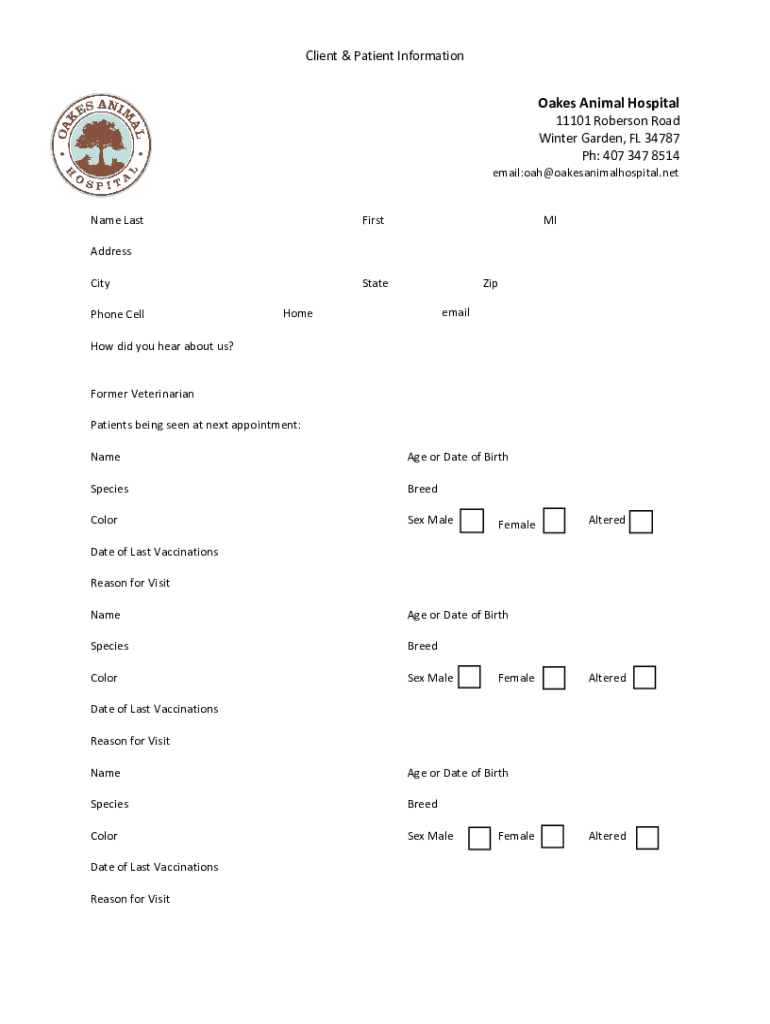 Client & Patient Information

OAKES ANIMAL HOSPITAL

Oakes Animal Hospital
11101 Roberson Road
Winter Garden, FL 34787
Ph: 407 347 8514
email:oah@oakesanimalhospital.net

Name Last First MI

Address

City State Zip

Phone Cell Home email

How did you hear about us?

Former Veterinarian

Patients being seen at next appointment:

Name Age or Date of Birth

Species Breed

Color Sex Male Female Altered

Date of Last Vaccinations

Reason for Visit

Name Age or Date of Birth

Species Breed

Color Sex Male Female Altered

Date of Last Vaccinations

Reason for Visit

Name Age or Date of Birth

Species Breed

Color Sex Male Female Altered

Date of Last Vaccinations

Reason for Visit